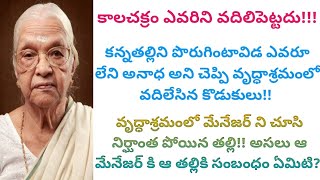 కాలచక్రం ఎవరిని వదిలిపెట్టదు!!!

కన్నతల్లిని పొరుగింటావిడ ఎవరూ లేని అనాధ అని చెప్పి వృద్ధాశ్రమంలో వదిలేసిన కొడుకులు!!

వృద్ధాశ్రమంలో మేనేజర్ ని చూసి నిర్ఘాంత పోయిన తల్లి!! అసలు ఆ మేనేజర్ కి ఆ తల్లికి సంబంధం ఏమిటి?